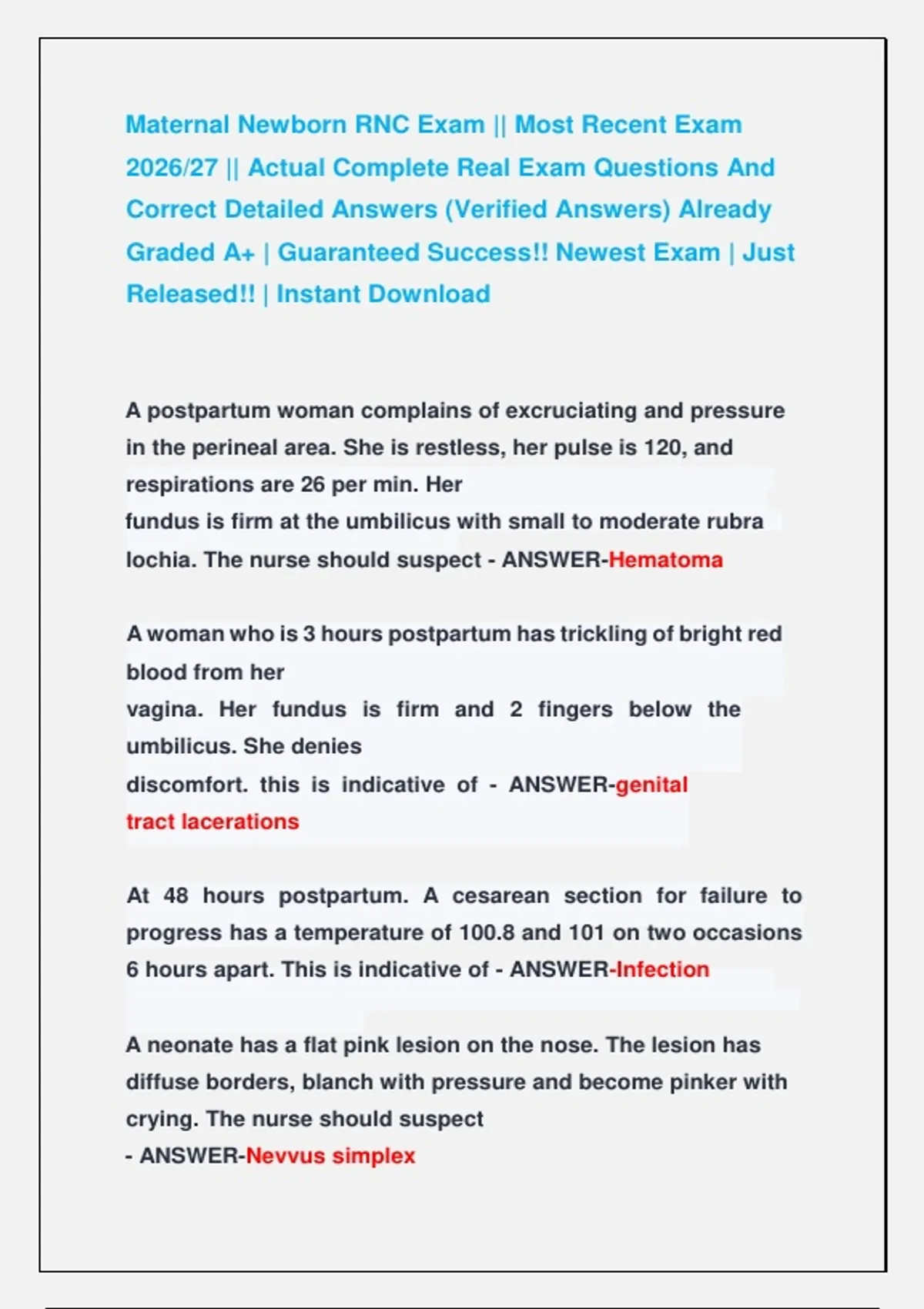 Maternal Newborn RNC Exam || Most Recent Exam 2026/27 || Actual Complete Real Exam Questions And Correct Detailed Answers (Verified Answers) Already Graded A+ | Guaranteed Success!! Newest Exam | Just Released!! | Instant Download

A postpartum woman complains of excruciating and pressure in the perineal area. She is restless, her pulse is 120, and respirations are 26 per min. Her fundus is firm at the umbilicus with small to moderate rubra lochia. The nurse should suspect - ANSWER-Hematoma

A woman who is 3 hours postpartum has trickling of bright red blood from her vagina. Her fundus is firm and 2 fingers below the umbilicus. She denies discomfort. this is indicative of - ANSWER-genital tract lacerations

At 48 hours postpartum. A cesarean section for failure to progress has a temperature of 100.8 and 101 on two occasions 6 hours apart. This is indicative of - ANSWER-Infection

A neonate has a flat pink lesion on the nose. The lesion has diffuse borders, blanch with pressure and become pinker with crying. The nurse should suspect - ANSWER-Nevvus simplex